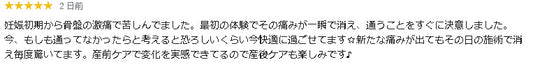 ★★★★★ 2 日前

妊娠初期から骨盤の激痛で苦しんでました。最初の体験でその痛みが一瞬で消え、通うことをすぐに決意しました。今、もしも通ってなかったらと考えると恐ろしいくらい今快適に過ごせてます☆新たな痛みが出てもその日の施術で消え毎度驚いてます。産前ケアで変化を実感できてるので産後ケアも楽しみです♪